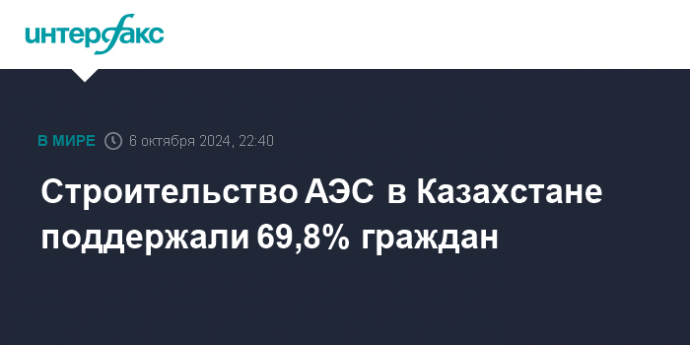 интерфакс

В МИРЕ 6 октября 2024, 22:40

Строительство АЭС в Казахстане поддержали 69,8% граждан